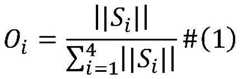 $O_i = \frac{||S_i||}{\sum_{i=1}^{4}||S_i||}\#(1)$